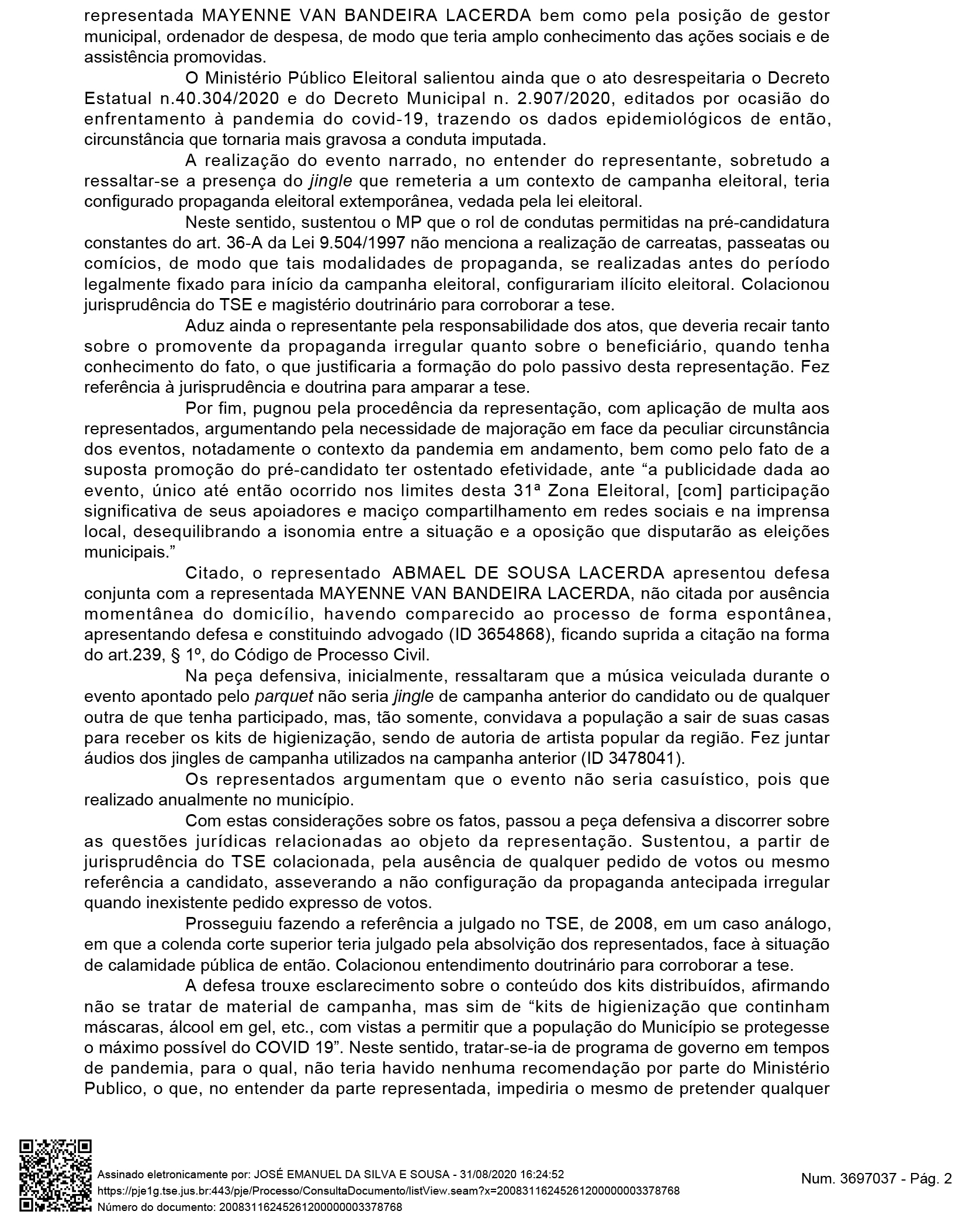 representada MAYENNE VAN BANDEIRA LACERDA bem como pela posição de gestor municipal, ordenador de despesa, de modo que teria amplo conhecimento das ações sociais e de assistência promovidas.

O Ministério Público Eleitoral salientou ainda que o ato desrespeitaria o Decreto Estatual n.40.304/2020 e do Decreto Municipal n. 2.907/2020, editados por ocasião do enfrentamento à pandemia do covid-19, trazendo os dados epidemiológicos de então, circunstância que tornaria mais gravosa a conduta imputada.

A realização do evento narrado, no entender do representante, sobretudo a ressaltar-se a presença do jingle que remeteria a um contexto de campanha eleitoral, teria configurado propaganda eleitoral extemporânea, vedada pela lei eleitoral.

Neste sentido, sustentou o MP que o rol de condutas permitidas na pré-candidatura constantes do art. 36-A da Lei 9.504/1997 não menciona a realização de carreatas, passeatas ou comícios, de modo que tais modalidades de propaganda, se realizadas antes do período legalmente fixado para início da campanha eleitoral, configurariam ilícito eleitoral. Colacionou jurisprudência do TSE e magistério doutrinário para corroborar a tese.

Aduz ainda o representante pela responsabilidade dos atos, que deveria recair tanto sobre o promovente da propaganda irregular quanto sobre o beneficiário, quando tenha conhecimento do fato, o que justificaria a formação do polo passivo desta representação. Fez referência à jurisprudência e doutrina para amparar a tese.

Por fim, pugnou pela procedência da representação, com aplicação de multa aos representados, argumentando pela necessidade de majoração em face da peculiar circunstância dos eventos, notadamente o contexto da pandemia em andamento, bem como pelo fato de a suposta promoção do pré-candidato ter ostentado efetividade, ante “a publicidade dada ao evento, único até então ocorrido nos limites desta 31ª Zona Eleitoral, [com] participação significativa de seus apoiadores e maciço compartilhamento em redes sociais e na imprensa local, desequilibrando a isonomia entre a situação e a oposição que disputarão as eleições municipais.”

Citado, o representado ABMAEL DE SOUSA LACERDA apresentou defesa conjunta com a representada MAYENNE VAN BANDEIRA LACERDA, não citada por ausência momentânea do domicílio, havendo comparecido ao processo de forma espontânea, apresentando defesa e constituindo advogado (ID 3654868), ficando suprida a citação na forma do art.239, § 1º, do Código de Processo Civil.

Na peça defensiva, inicialmente, ressaltaram que a música veiculada durante o evento apontado pelo parquet não seria jingle de campanha anterior do candidato ou de qualquer outra de que tenha participado, mas, tão somente, convidava a população a sair de suas casas para receber os kits de higienização, sendo de autoria de artista popular da região. Fez juntar áudios dos jingles de campanha utilizados na campanha anterior (ID 3478041).

Os representados argumentam que o evento não seria casuístico, pois que realizado anualmente no município.

Com estas considerações sobre os fatos, passou a peça defensiva a discorrer sobre as questões jurídicas relacionadas ao objeto da representação. Sustentou, a partir de jurisprudência do TSE colacionada, pela ausência de qualquer pedido de votos ou mesmo referência a candidato, asseverando a não configuração da propaganda antecipada irregular quando inexistente pedido expresso de votos.

Prosseguiu fazendo a referência a julgado no TSE, de 2008, em um caso análogo, em que a colenda corte superior teria julgado pela absolvição dos representados, face à situação de calamidade pública de então. Colacionou entendimento doutrinário para corroborar a tese.

A defesa trouxe esclarecimento sobre o conteúdo dos kits distribuídos, afirmando não se tratar de material de campanha, mas sim de “kits de higienização que continham máscaras, álcool em gel, etc., com vistas a permitir que a população do Município se protegesse o máximo possível do COVID 19”. Neste sentido, tratar-se-ia de programa de governo em tempos de pandemia, para o qual, não teria havido nenhuma recomendação por parte do Ministério Publico, o que, no entender da parte representada, impediria o mesmo de pretender qualquer

Assinado eletronicamente por: JOSÉ EMANUEL DA SILVA E SOUSA - 31/08/2020 16:24:52
https://pje1g.tse.jus.br:443/pje/Processo/ConsultaDocumento/listView.seam?x=20083116245261200000003378768
Número do documento: 20083116245261200000003378768

Num. 3697037 - Pág. 2